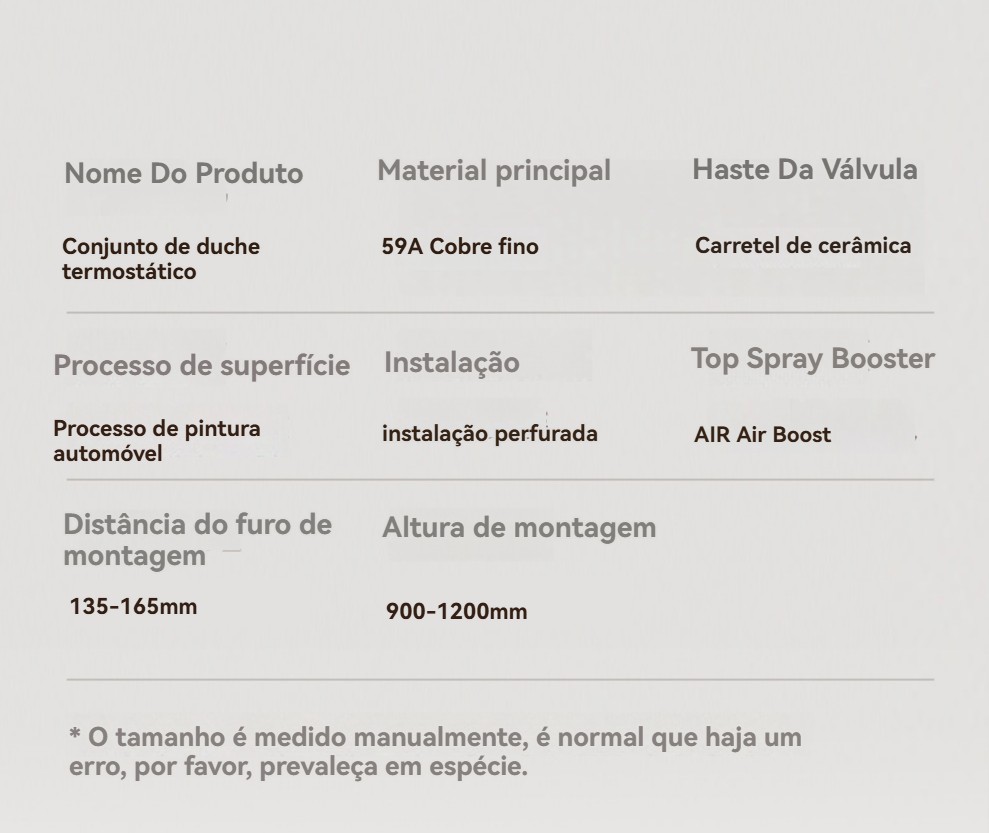 Nome Do Produto

Conjunto de duche termostático

Material principal

59A Cobre fino

Haste Da Válvula

Carretel de cerâmica

Processo de superfície

Processo de pintura automóvel

Instalação

instalação perfurada

Top Spray Booster

AIR Air Boost

Distância do furo de montagem

135-165mm

Altura de montagem

900-1200mm

* O tamanho é medido manualmente, é normal que haja um erro, por favor, prevaleça em espécie.